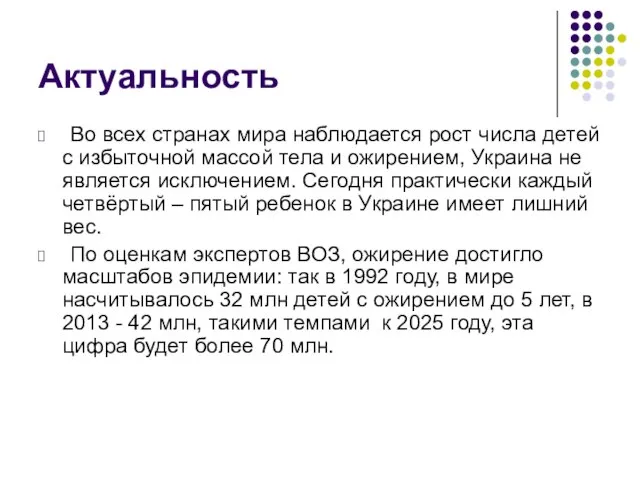 Актуальность

Во всех странах мира наблюдается рост числа детей с избыточной массой тела и ожирением, Украина не является исключением. Сегодня практически каждый четвёртый – пятый ребенок в Украине имеет лишний вес.

По оценкам экспертов ВОЗ, ожирение достигло масштабов эпидемии: так в 1992 году, в мире насчитывалось 32 млн детей с ожирением до 5 лет, в 2013 - 42 млн, такими темпами к 2025 году, эта цифра будет более 70 млн.